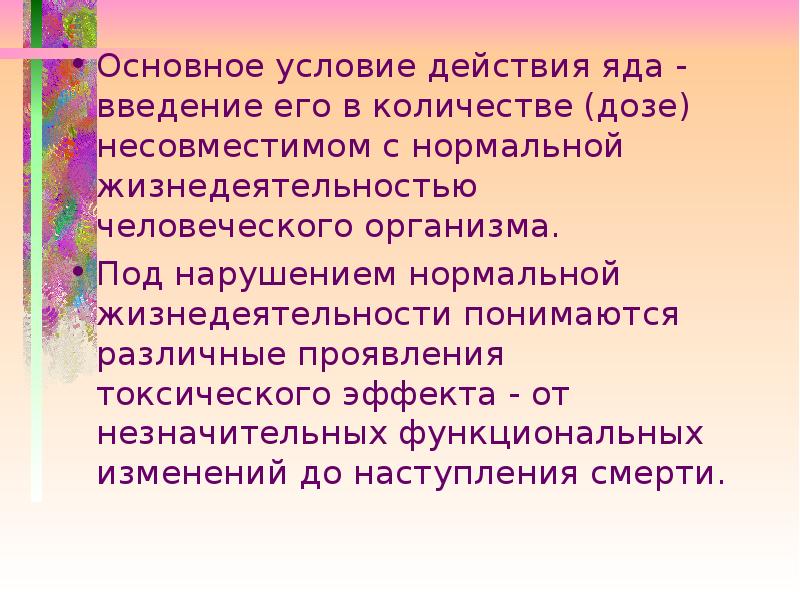 • Основное условие действия яда - введение его в количестве (дозе) несовместимом с нормальной жизнедеятельностью человеческого организма.

• Под нарушением нормальной жизнедеятельности понимаются различные проявления токсического эффекта - от незначительных функциональных изменений до наступления смерти.